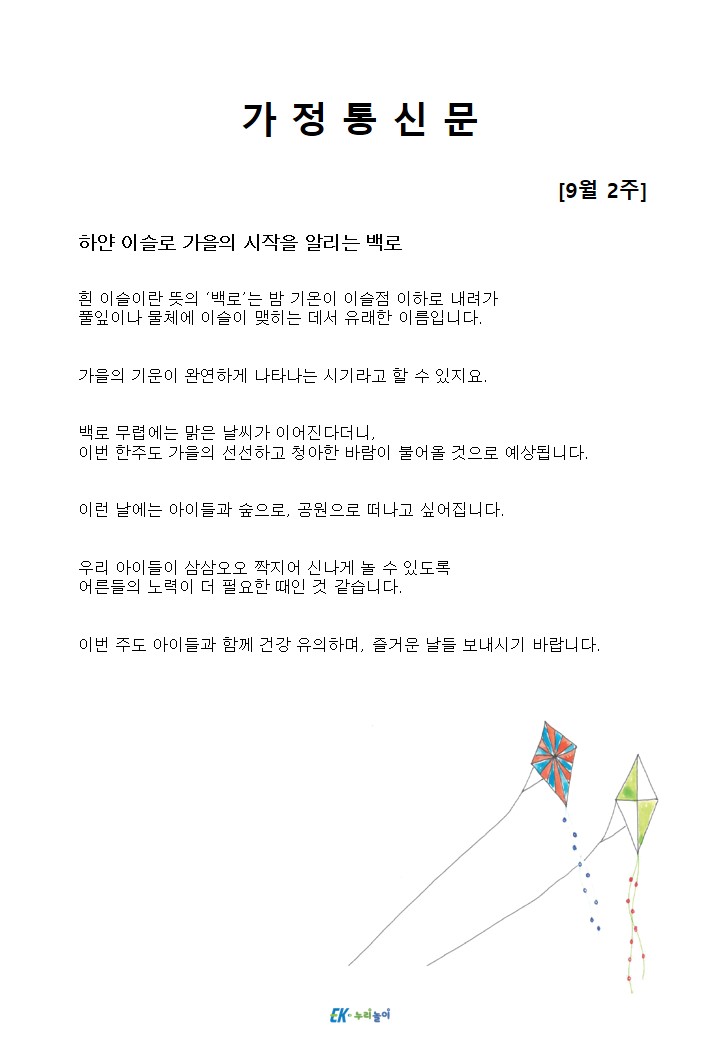 가 정 통 신 문

[9월 2주]

하얀 이슬로 가을의 시작을 알리는 백로

흰 이슬이란 뜻의 '백로'는 밤 기온이 이슬점 이하로 내려가 풀잎이나 물체에 이슬이 맺히는 데서 유래한 이름입니다.

가을의 기운이 완연하게 나타나는 시기라고 할 수 있지요.

백로 무렵에는 맑은 날씨가 이어진다더니,
이번 한주도 가을의 선선하고 청아한 바람이 불어올 것으로 예상됩니다.

이런 날에는 아이들과 숲으로, 공원으로 떠나고 싶어집니다.

우리 아이들이 삼삼오오 짝지어 신나게 놀 수 있도록
어른들의 노력이 더 필요한 때인 것 같습니다.

이번 주도 아이들과 함께 건강 유의하며, 즐거운 날들 보내시기 바랍니다.

EK 누리놀이